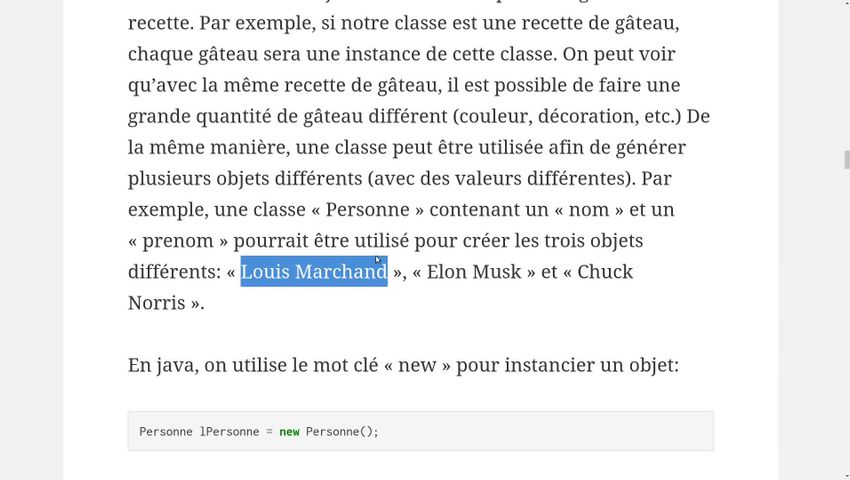 recette. Par exemple, si notre classe est une recette de gâteau, chaque gâteau sera une instance de cette classe. On peut voir qu'avec la même recette de gâteau, il est possible de faire une grande quantité de gâteau différent (couleur, décoration, etc.) De la même manière, une classe peut être utilisée afin de générer plusieurs objets différents (avec des valeurs différentes). Par exemple, une classe « Personne » contenant un « nom » et un « prenom » pourrait être utilisé pour créer les trois objets différents: « Louis Marchand », « Elon Musk » et « Chuck Norris ».

En java, on utilise le mot clé « new » pour instancier un objet:

Personne lPersonne = new Personne();